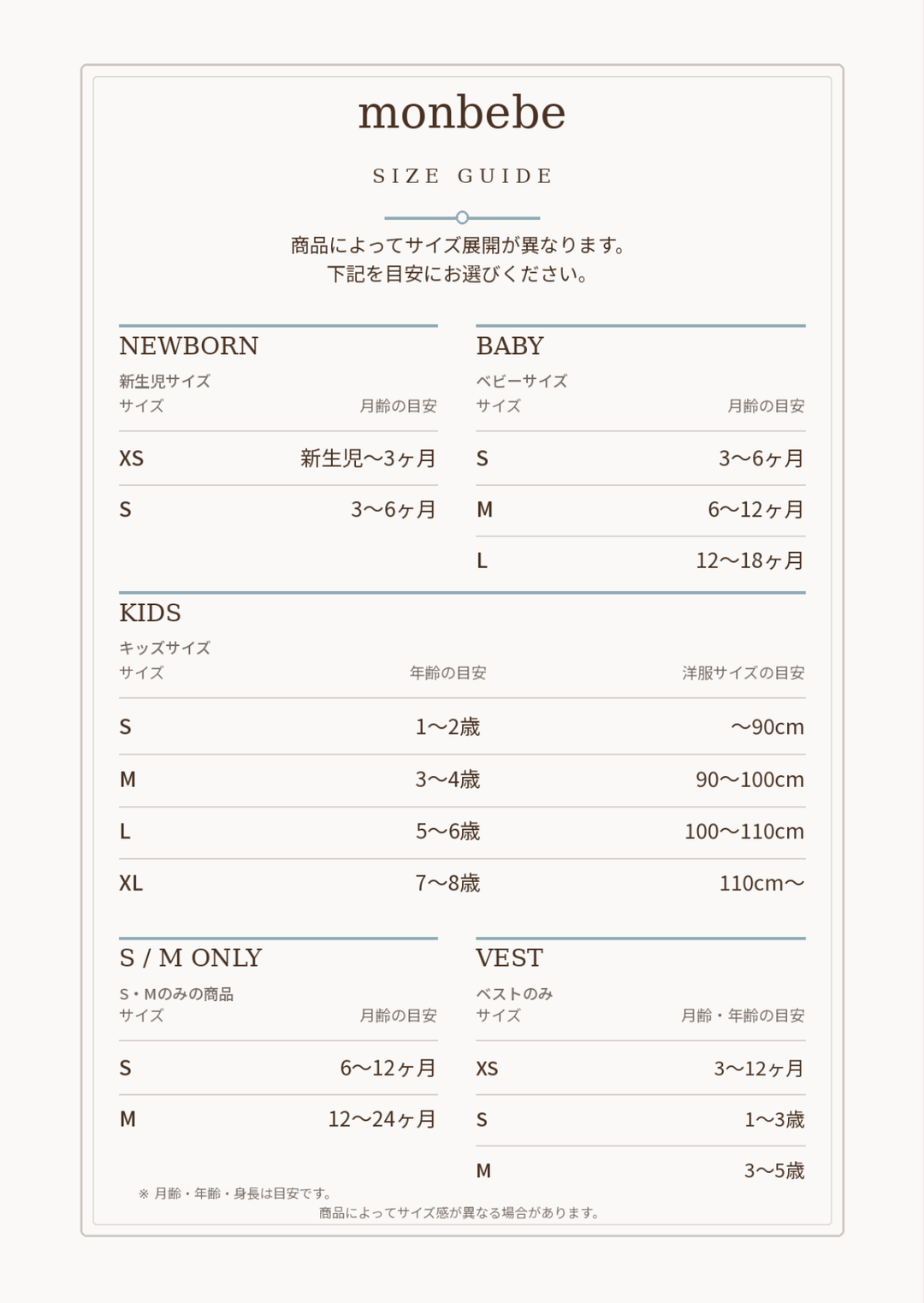 monbebe

SIZE GUIDE

商品によってサイズ展開が異なります。
下記を目安にお選びください。

NEWBORN
新生児サイズ

| サイズ | 月齢の目安 |
|---|---|
| XS | 新生児〜3ヶ月 |
| S | 3〜6ヶ月 |

BABY
ベビーサイズ

| サイズ | 月齢の目安 |
|---|---|
| S | 3〜6ヶ月 |
| M | 6〜12ヶ月 |
| L | 12〜18ヶ月 |

KIDS
キッズサイズ

| サイズ | 年齢の目安 | 洋服サイズの目安 |
|---|---|---|
| S | 1〜2歳 | 〜90cm |
| M | 3〜4歳 | 90〜100cm |
| L | 5〜6歳 | 100〜110cm |
| XL | 7〜8歳 | 110cm〜 |

S / M ONLY
S・Mのみの商品

| サイズ | 月齢の目安 |
|---|---|
| S | 6〜12ヶ月 |
| M | 12〜24ヶ月 |

VEST
ベストのみ

| サイズ | 月齢・年齢の目安 |
|---|---|
| XS | 3〜12ヶ月 |
| S | 1〜3歳 |
| M | 3〜5歳 |

※ 月齢・年齢・身長は目安です。
商品によってサイズ感が異なる場合があります。